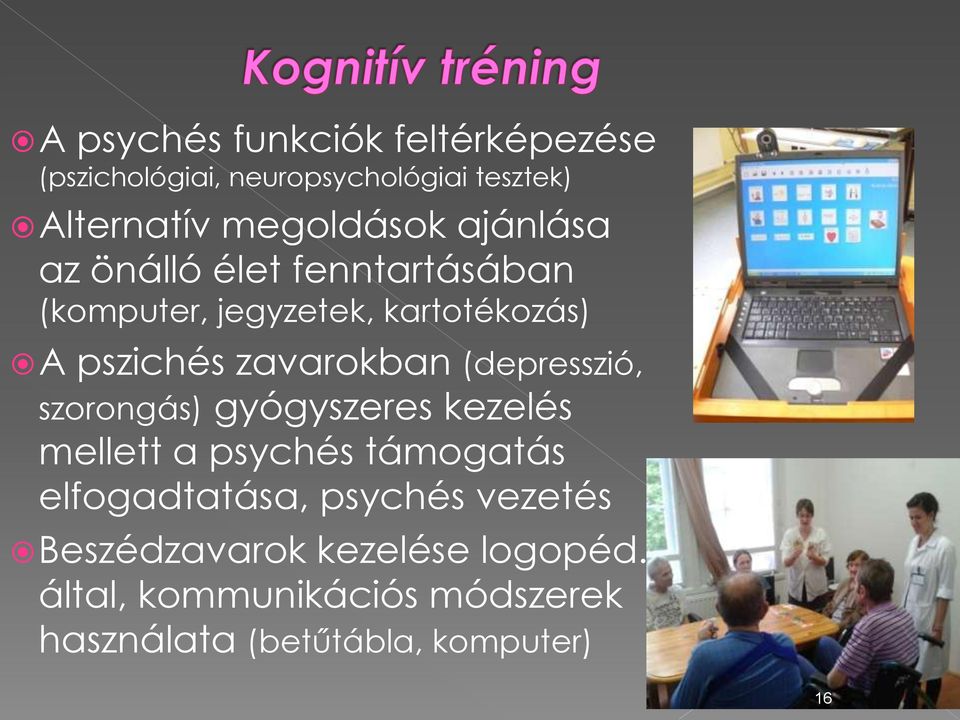 Kognitív tréning

A psychés funkciók feltérképezése (pszichológiai, neuropsychológiai tesztek)

Alternatív megoldások ajánlása az önálló élet fenntartásában (komputer, jegyzetek, kartotékozás)

A pszichés zavarokban (depresszió, szorongás) gyógyszeres kezelés mellett a psychés támogatás elfogadtatása, psychés vezetés

Beszédzavarok kezelése logopéd. által, kommunikációs módszerek használata (betűtábla, komputer)

16